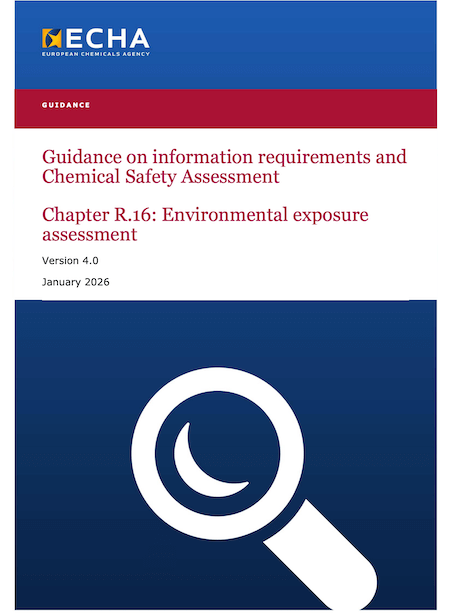 ECHA
EUROPEAN CHEMICALS AGENCY

GUIDANCE

Guidance on information requirements and Chemical Safety Assessment

Chapter R.16: Environmental exposure assessment

Version 4.0

January 2026